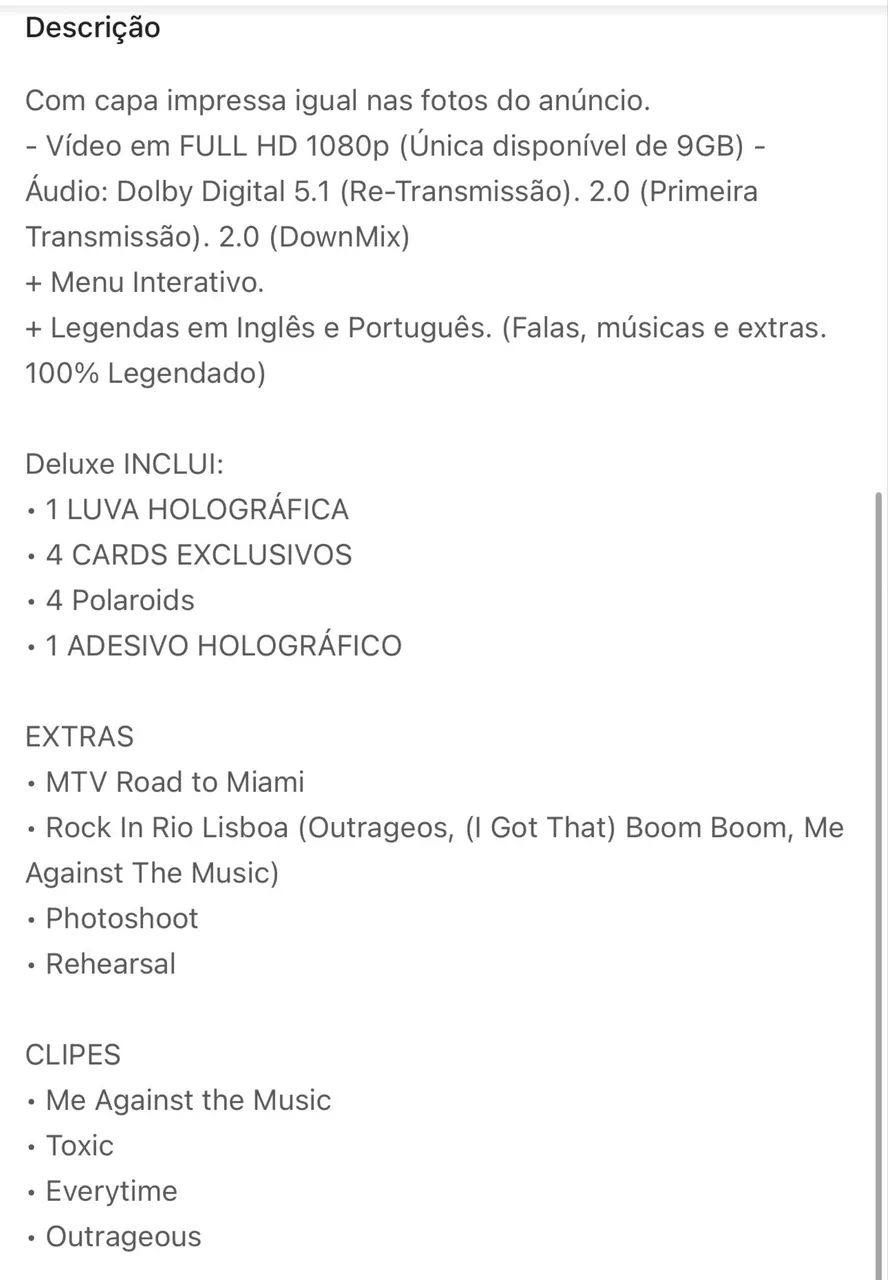 Descrição

Com capa impressa igual nas fotos do anúncio.
- Vídeo em FULL HD 1080p (Única disponível de 9GB) - Áudio: Dolby Digital 5.1 (Re-Transmissão). 2.0 (Primeira Transmissão). 2.0 (DownMix)
+ Menu Interativo.
+ Legendas em Inglês e Português. (Falas, músicas e extras. 100% Legendado)

Deluxe INCLUI:
• 1 LUVA HOLOGRÁFICA
• 4 CARDS EXCLUSIVOS
• 4 Polaroids
• 1 ADESIVO HOLOGRÁFICO

EXTRAS
• MTV Road to Miami
• Rock In Rio Lisboa (Outrageos, (I Got That) Boom Boom, Me Against The Music)
• Photoshoot
• Rehearsal

CLIPES
• Me Against the Music
• Toxic
• Everytime
• Outrageous